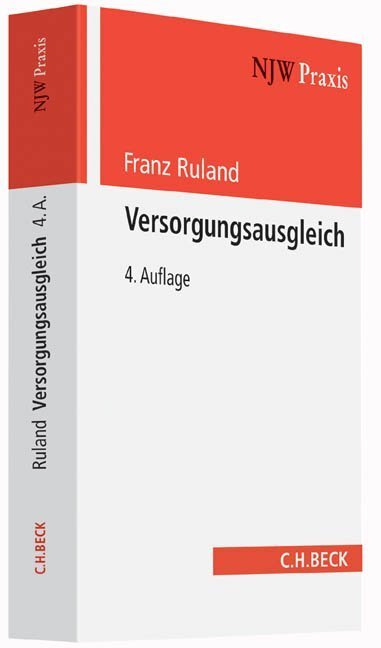 NJW Praxis

Ruland Versorgungsausgleich 4. A.

C.H.BECK

NJW Praxis

Franz Ruland

Versorgungsausgleich

4. Auflage

C.H.BECK